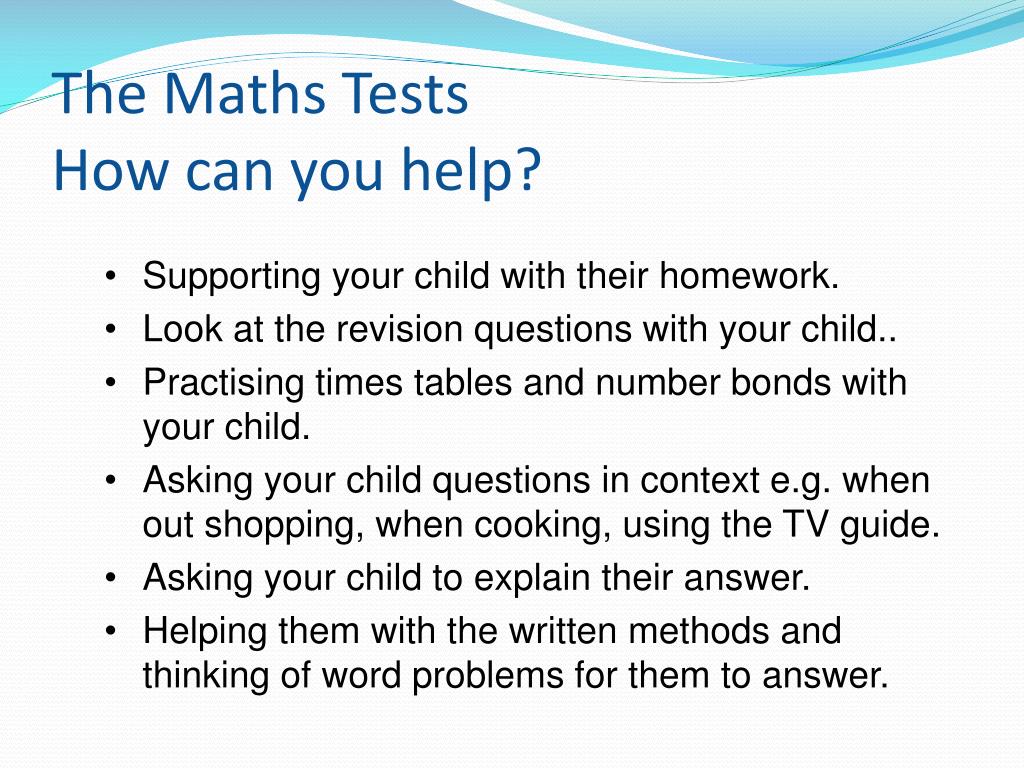 The Maths Tests
How can you help?

• Supporting your child with their homework.
• Look at the revision questions with your child..
• Practising times tables and number bonds with your child.
• Asking your child questions in context e.g. when out shopping, when cooking, using the TV guide.
• Asking your child to explain their answer.
• Helping them with the written methods and thinking of word problems for them to answer.